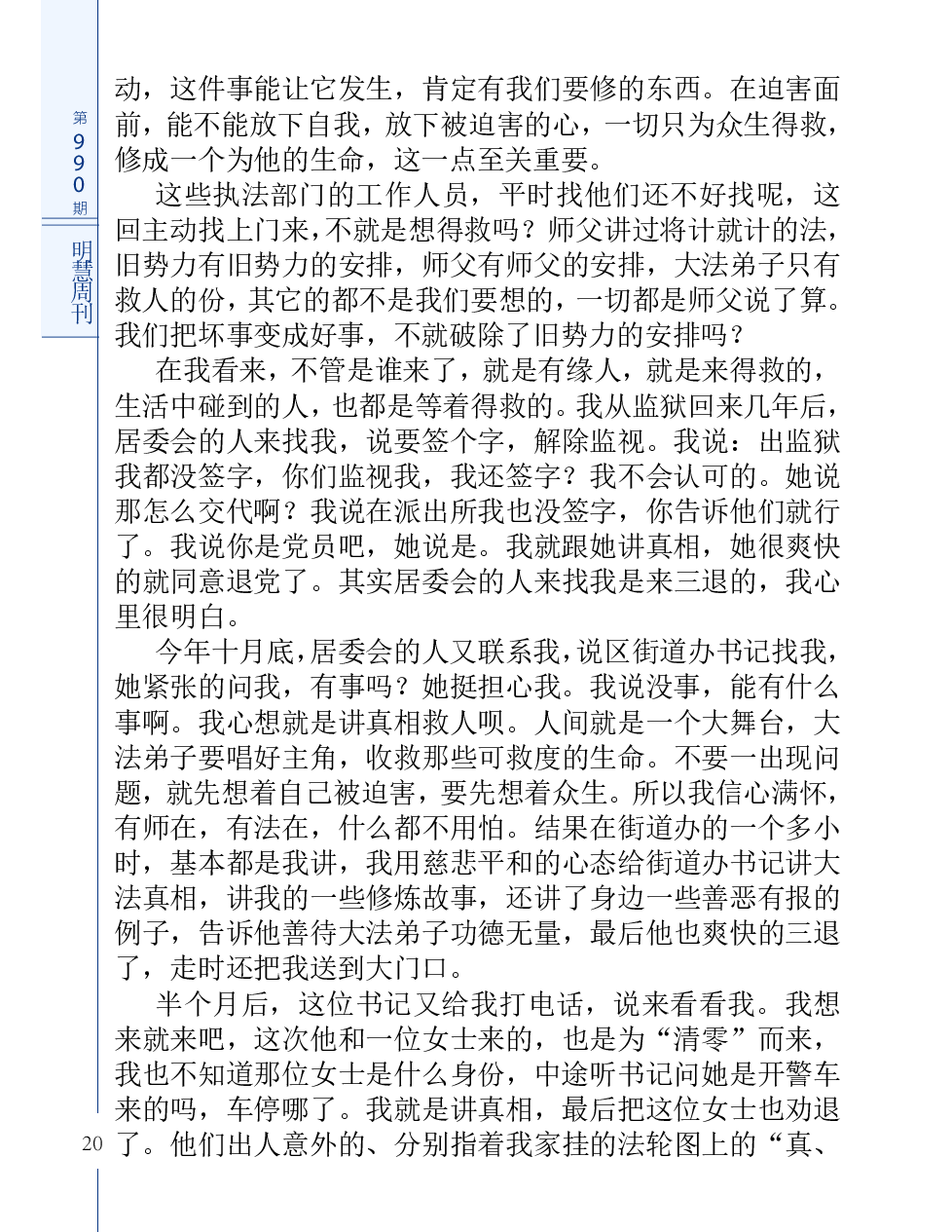 第990期

明慧周刊

动，这件事能让它发生，肯定有我们要修的东西。在迫害面前，能不能放下自我，放下被迫害的心，一切只为众生得救，修成一个为他的生命，这一点至关重要。

这些执法部门的工作人员，平时找他们还不好找呢，这回主动找上门来，不就是想得救吗？师父讲过将计就计的法，旧势力有旧势力的安排，师父有师父的安排，大法弟子只有救人的份，其它的都不是我们要想的，一切都是师父说了算。我们把坏事变成好事，不就破除了旧势力的安排吗？

在我看来，不管是谁来了，就是有缘人，就是来得救的，生活中碰到的人，也都是等着得救的。我从监狱回来几年后，居委会的人来找我，说要签个字，解除监视。我说：出监狱我都没签字，你们监视我，我还签字？我不会认可的。她说那怎么交代啊？我说在派出所我也没签字，你告诉他们就行了。我说你是党员吧，她说是。我就跟她讲真相，她很爽快的就同意退党了。其实居委会的人来找我是来三退的，我心里很明白。

今年十月底，居委会的人又联系我，说区街道办书记找我，她紧张的问我，有事吗？她挺担心我。我说没事，能有什么事啊。我心想就是讲真相救人呗。人间就是一个大舞台，大法弟子要唱好主角，收救那些可救度的生命。不要一出现问题，就先想着自己被迫害，要先想着众生。所以我信心满怀，有师在，有法在，什么都不用怕。结果在街道办的一个多小时，基本都是我讲，我用慈悲平和的心态给街道办书记讲大法真相，讲我的一些修炼故事，还讲了身边一些善恶有报的例子，告诉他善待大法弟子功德无量，最后他也爽快的三退了，走时还把我送到大门口。

半个月后，这位书记又给我打电话，说来看看我。我想来就来吧，这次他和一位女士来的，也是为“清零”而来，我也不知道那位女士是什么身份，中途听书记问她是开警车来的吗，车停哪了。我就是讲真相，最后把这位女士也劝退了。他们出人意外的、分别指着我家挂的法轮图上的“真、

20